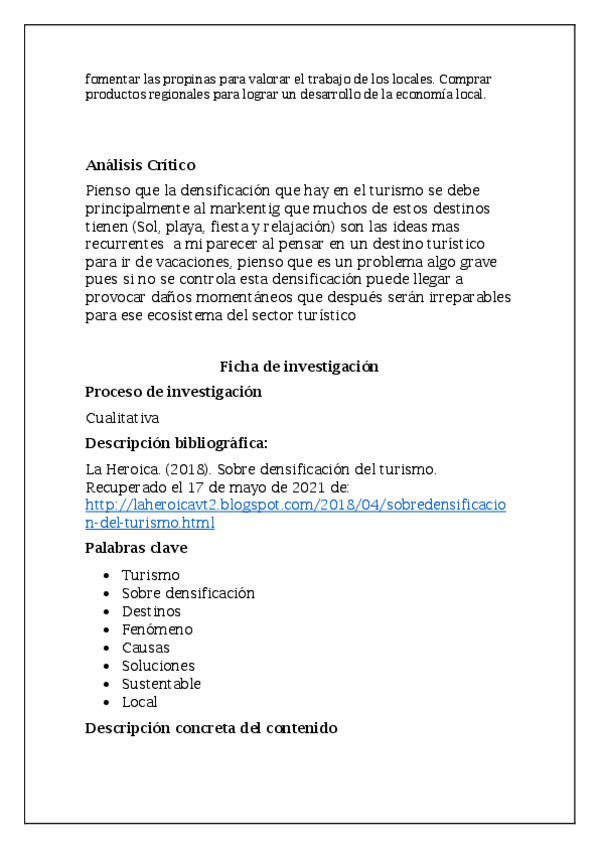 fomentar las propinas para valorar el trabajo de los locales. Comprar productos regionales para lograr un desarrollo de la economía local.

Análisis Crítico

Pienso que la densificación que hay en el turismo se debe principalmente al markentig que muchos de estos destinos tienen (Sol, playa, fiesta y relajación) son las ideas mas recurrentes a mi parecer al pensar en un destino turístico para ir de vacaciones, pienso que es un problema algo grave pues si no se controla esta densificación puede llegar a provocar daños momentáneos que después serán irreparables para ese ecosistema del sector turístico

Ficha de investigación

Proceso de investigación

Cualitativa

Descripción bibliográfica:

La Heroica. (2018). Sobre densificación del turismo. Recuperado el 17 de mayo de 2021 de: http://laheroicavt2.blogspot.com/2018/04/sobredensificacion-del-turismo.html

Palabras clave

- Turismo
- Sobre densificación
- Destinos
- Fenómeno
- Causas
- Soluciones
- Sustentable
- Local

Descripción concreta del contenido